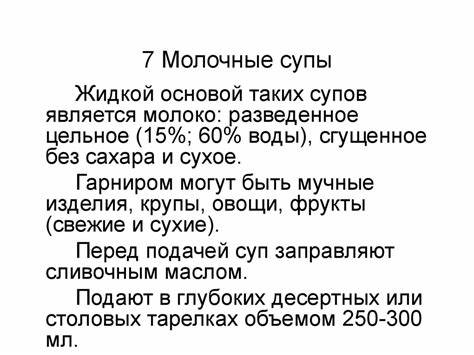 7 Молочные супы

Жидкой основой таких супов является молоко: разведенное цельное (15%; 60% воды), сгущенное без сахара и сухое.

Гарниром могут быть мучные изделия, крупы, овощи, фрукты (свежие и сухие).

Перед подачей суп заправляют сливочным маслом.

Подают в глубоких десертных или столовых тарелках объемом 250-300 мл.